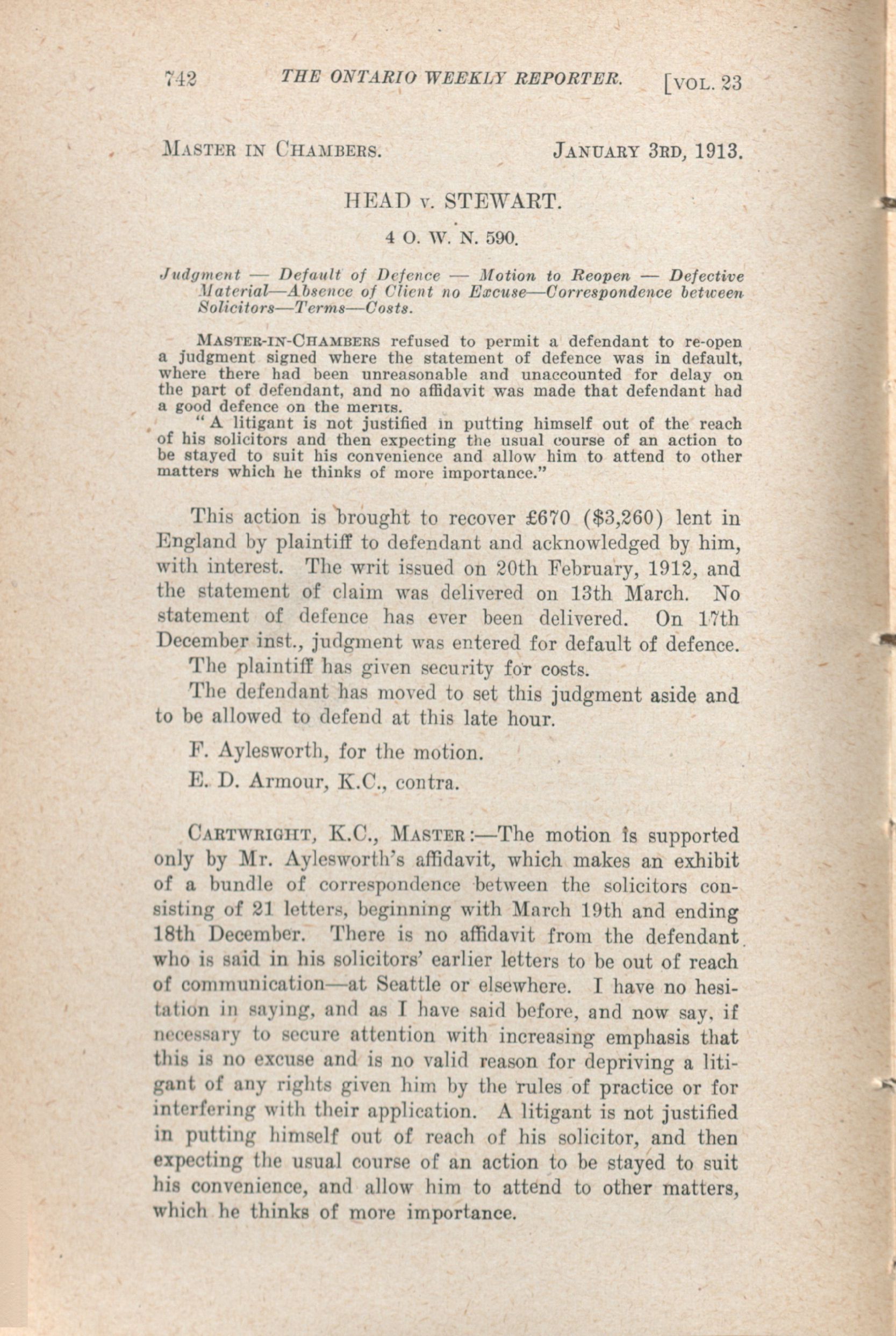 742 THE ONTARIO WEEKLY REPORTER. [VOL. 23

MASTER IN CHAMBERS. JANUARY 3RD, 1913.

HEAD v. STEWART.

4 O. W. N. 590.

Judgment — Default of Defence — Motion to Reopen — Defective Material—Absence of Client no Excuse—Correspondence between Solicitors—Terms—Costs.

MASTER-IN-CHAMBERS refused to permit a defendant to re-open a judgment signed where the statement of defence was in default, where there had been unreasonable and unaccounted for delay on the part of defendant, and no affidavit was made that defendant had a good defence on the merits.

"A litigant is not justified in putting himself out of the reach of his solicitors and then expecting the usual course of an action to be stayed to suit his convenience and allow him to attend to other matters which he thinks of more importance."

This action is brought to recover £670 ($3,260) lent in England by plaintiff to defendant and acknowledged by him, with interest. The writ issued on 20th February, 1912, and the statement of claim was delivered on 13th March. No statement of defence has ever been delivered. On 17th December inst., judgment was entered for default of defence.

The plaintiff has given security for costs.

The defendant has moved to set this judgment aside and to be allowed to defend at this late hour.

F. Aylesworth, for the motion.

E. D. Armour, K.C., contra.

CARTWRIGHT, K.C., MASTER:—The motion is supported only by Mr. Aylesworth's affidavit, which makes an exhibit of a bundle of correspondence between the solicitors consisting of 21 letters, beginning with March 19th and ending 18th December. There is no affidavit from the defendant who is said in his solicitors' earlier letters to be out of reach of communication—at Seattle or elsewhere. I have no hesitation in saying, and as I have said before, and now say, if necessary to secure attention with increasing emphasis that this is no excuse and is no valid reason for depriving a litigant of any rights given him by the rules of practice or for interfering with their application. A litigant is not justified in putting himself out of reach of his solicitor, and then expecting the usual course of an action to be stayed to suit his convenience, and allow him to attend to other matters, which he thinks of more importance.